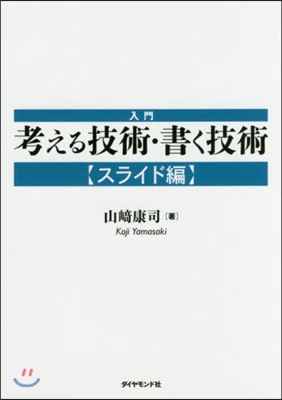 入門
考える技術・書く技術
【スライド編】

山﨑康司［著］
Koji Yamasaki

ダイヤモンド社